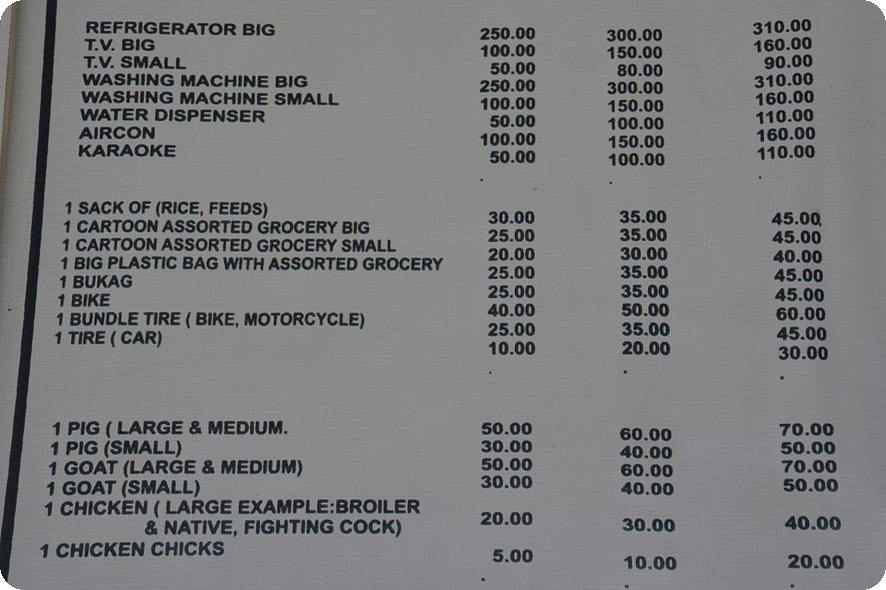 | REFRIGERATOR BIG | 250.00 | 300.00 | 310.00 |
|---|---|---|---|
| T.V. BIG | 100.00 | 150.00 | 160.00 |
| T.V. SMALL | 50.00 | 80.00 | 90.00 |
| WASHING MACHINE BIG | 250.00 | 300.00 | 310.00 |
| WASHING MACHINE SMALL | 100.00 | 150.00 | 160.00 |
| WATER DISPENSER | 50.00 | 100.00 | 110.00 |
| AIRCON | 100.00 | 150.00 | 160.00 |
| KARAOKE | 50.00 | 100.00 | 110.00 |
| 1 SACK OF (RICE, FEEDS) | 30.00 | 35.00 | 45.00 |
| 1 CARTOON ASSORTED GROCERY BIG | 25.00 | 35.00 | 45.00 |
| 1 CARTOON ASSORTED GROCERY SMALL | 20.00 | 30.00 | 40.00 |
| 1 BIG PLASTIC BAG WITH ASSORTED GROCERY | 25.00 | 35.00 | 45.00 |
| 1 BUKAG | 25.00 | 35.00 | 45.00 |
| 1 BIKE | 40.00 | 50.00 | 60.00 |
| 1 BUNDLE TIRE ( BIKE, MOTORCYCLE) | 25.00 | 35.00 | 45.00 |
| 1 TIRE ( CAR) | 10.00 | 20.00 | 30.00 |
| 1 PIG ( LARGE & MEDIUM. | 50.00 | 60.00 | 70.00 |
| 1 PIG (SMALL) | 30.00 | 40.00 | 50.00 |
| 1 GOAT (LARGE & MEDIUM) | 50.00 | 60.00 | 70.00 |
| 1 GOAT (SMALL) | 30.00 | 40.00 | 50.00 |
| 1 CHICKEN ( LARGE EXAMPLE:BROILER & NATIVE, FIGHTING COCK) | 20.00 | 30.00 | 40.00 |
| 1 CHICKEN CHICKS | 5.00 | 10.00 | 20.00 |